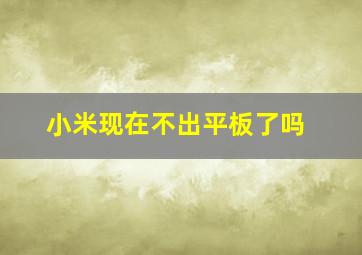 小米现在不出平板了吗